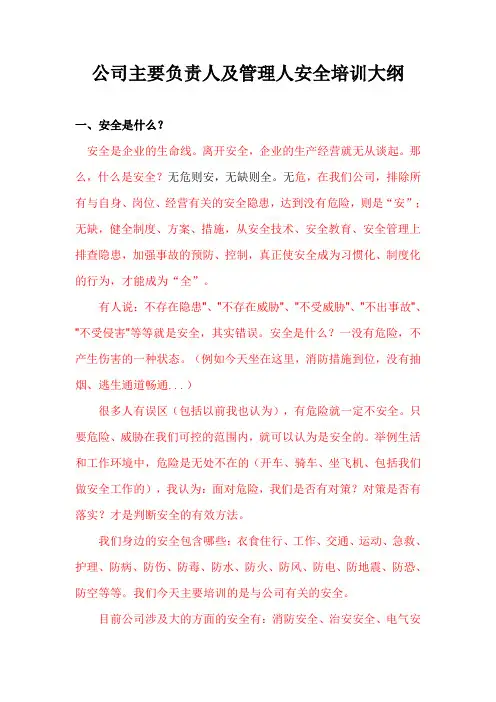 公司主要负责人及管理人安全培训大纲

一、安全是什么？

安全是企业的生命线。离开安全，企业的生产经营就无从谈起。那么，什么是安全？无危则安，无缺则全。无危，在我们公司，排除所有与自身、岗位、经营有关的安全隐患，达到没有危险，则是“安”；无缺，健全制度、方案、措施，从安全技术、安全教育、安全管理上排查隐患，加强事故的预防、控制，真正使安全成为习惯化、制度化的行为，才能成为“全”。

有人说：不存在隐患"、"不存在威胁"、"不受威胁"、"不出事故"、"不受侵害"等等就是安全，其实错误。安全是什么？一没有危险，不产生伤害的一种状态。（例如今天坐在这里，消防措施到位，没有抽烟、逃生通道畅通...）

很多人有误区（包括以前我也认为），有危险就一定不安全。只要危险、威胁在我们可控的范围内，就可以认为是安全的。举例生活和工作环境中，危险是无处不在的（开车、骑车、坐飞机、包括我们做安全工作的），我认为：面对危险，我们是否有对策？对策是否有落实？才是判断安全的有效方法。

我们身边的安全包含哪些：衣食住行、工作、交通、运动、急救、护理、防病、防伤、防毒、防水、防火、防风、防电、防地震、防恐、防空等等。我们今天主要培训的是与公司有关的安全。

目前公司涉及大的方面的安全有：消防安全、治安安全、电气安